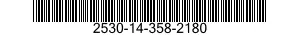 2530-14-358-2180